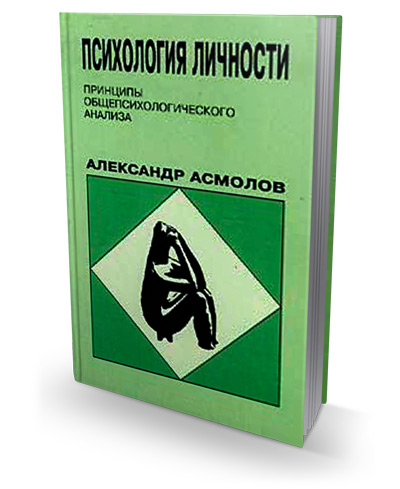 ПСИХОЛОГИЯ ЛИЧНОСТИ

ПРИНЦИПЫ ОБЩЕПСИХОЛОГИЧЕСКОГО АНАЛИЗА

АЛЕКСАНДР АСМОЛОВ